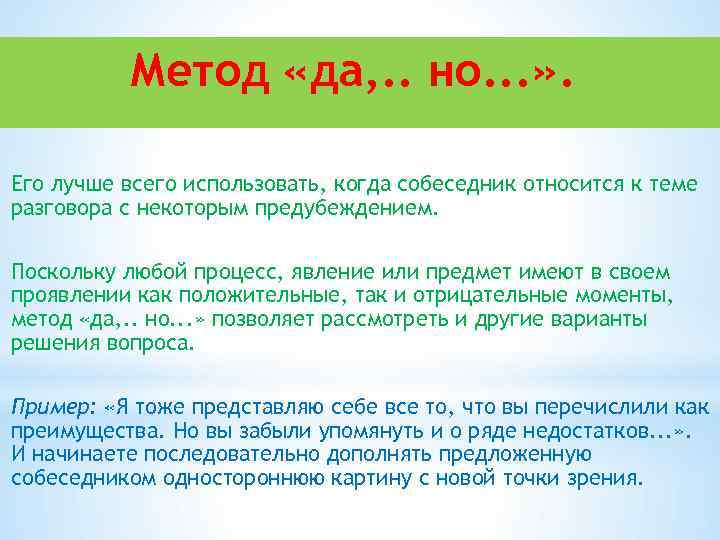 Метод «да,.. но...».

Его лучше всего использовать, когда собеседник относится к теме разговора с некоторым предубеждением.

Поскольку любой процесс, явление или предмет имеют в своем проявлении как положительные, так и отрицательные моменты, метод «да,.. но...» позволяет рассмотреть и другие варианты решения вопроса.

Пример: «Я тоже представляю себе все то, что вы перечислили как преимущества. Но вы забыли упомянуть и о ряде недостатков...». И начинаете последовательно дополнять предложенную собеседником одностороннюю картину с новой точки зрения.